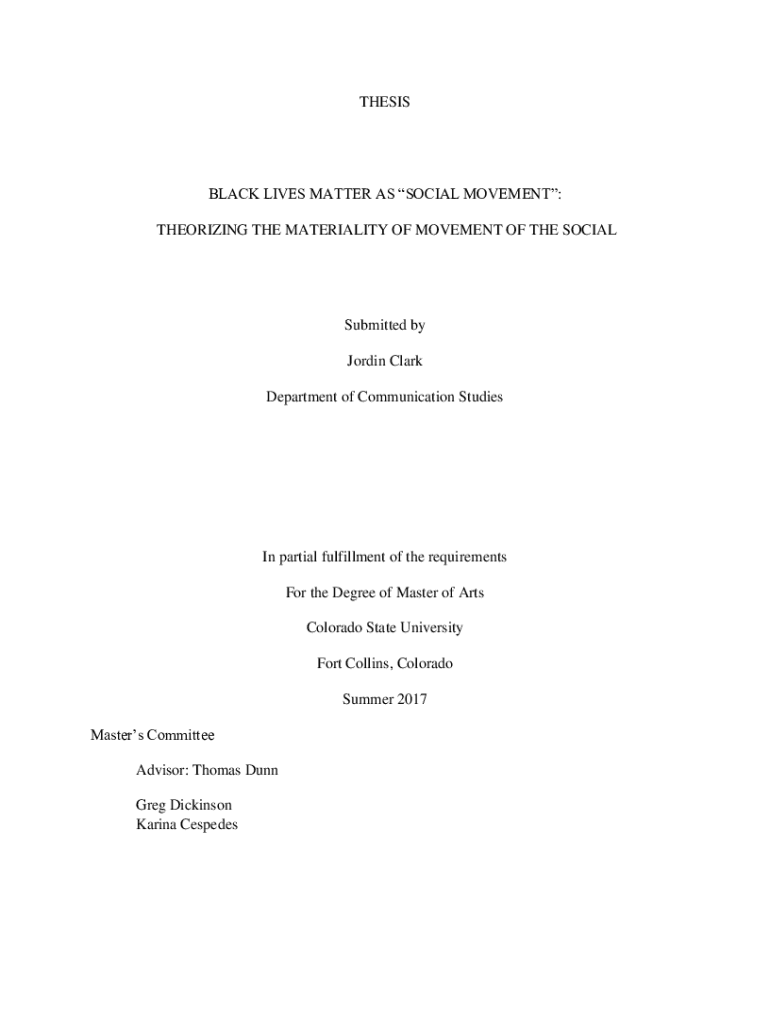 THESIS

BLACK LIVES MATTER AS “SOCIAL MOVEMENT”:

THEORIZING THE MATERIALITY OF MOVEMENT OF THE SOCIAL

Submitted by

Jordin Clark

Department of Communication Studies

In partial fulfillment of the requirements

For the Degree of Master of Arts

Colorado State University

Fort Collins, Colorado

Summer 2017

Master’s Committee

Advisor: Thomas Dunn

Greg Dickinson
Karina Cespedes